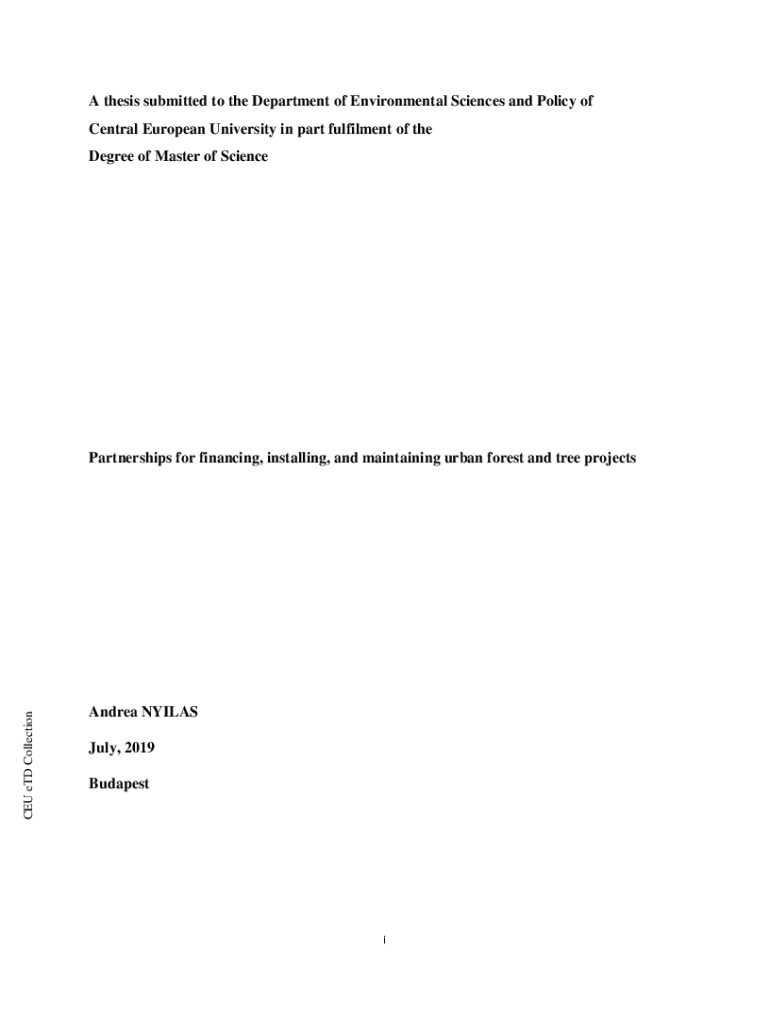 A thesis submitted to the Department of Environmental Sciences and Policy of Central European University in part fulfilment of the Degree of Master of Science

Partnerships for financing, installing, and maintaining urban forest and tree projects

Andrea NYILAS

July, 2019

Budapest

CEU eTD Collection

i